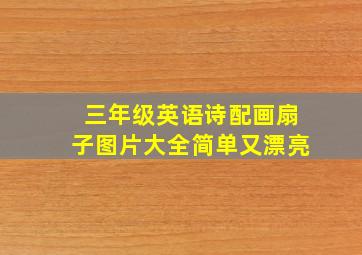 三年级英语诗配画扇子图片大全简单又漂亮